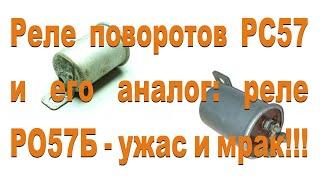 Реле поворотов РС57 и его аналог: реле РО57Б - ужас и мрак!!!